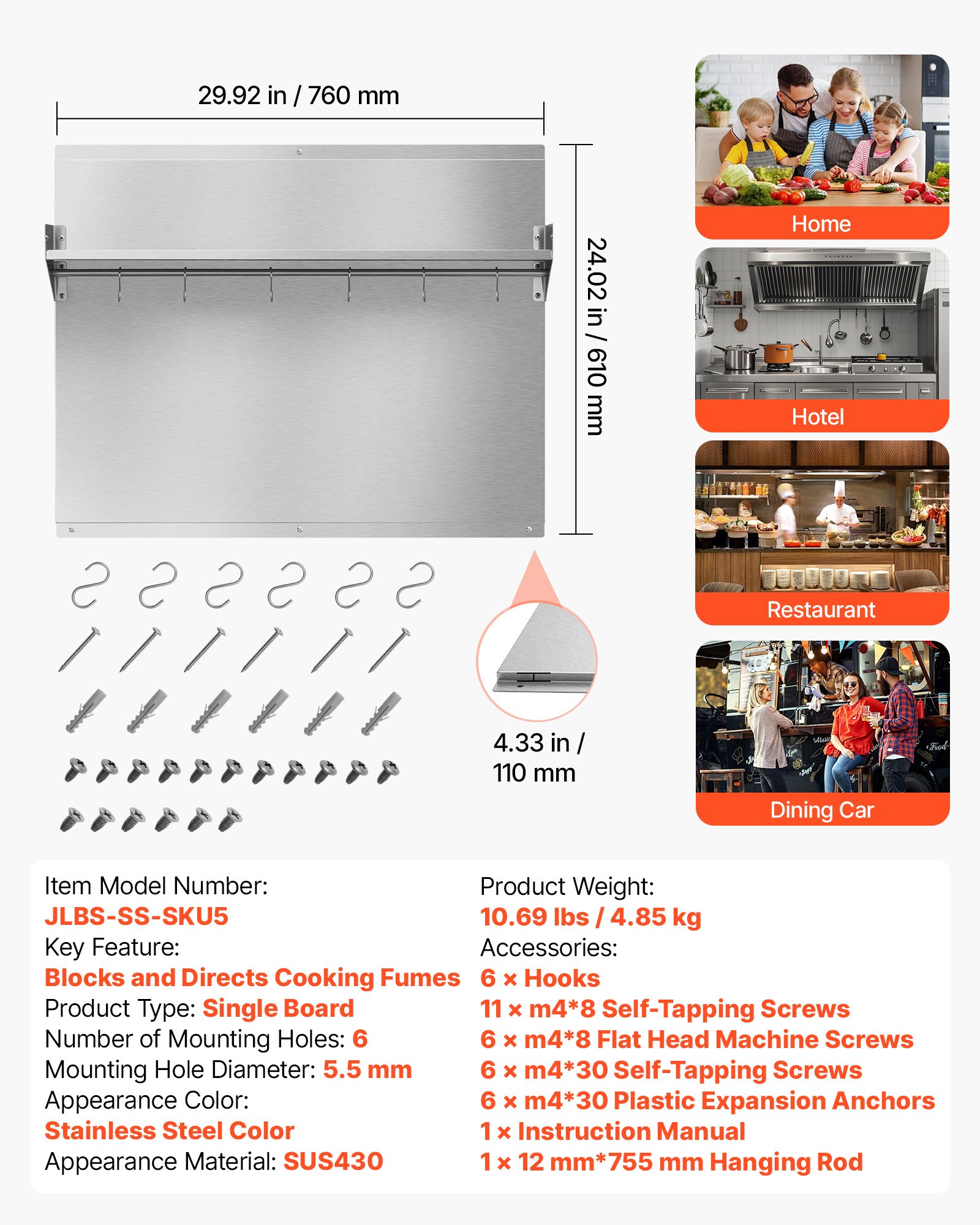 29.92 in / 760 mm

24.02 in / 610 mm

4.33 in / 110 mm

Home

Hotel

Restaurant

Dining Car

Item Model Number:
JLBS-SS-SKU5
Key Feature:
Blocks and Directs Cooking Fumes
Product Type: Single Board
Number of Mounting Holes: 6
Mounting Hole Diameter: 5.5 mm
Appearance Color:
Stainless Steel Color
Appearance Material: SUS430

Product Weight:
10.69 lbs / 4.85 kg
Accessories:
6 × Hooks
11 × m4*8 Self-Tapping Screws
6 × m4*8 Flat Head Machine Screws
6 × m4*30 Self-Tapping Screws
6 × m4*30 Plastic Expansion Anchors
1 × Instruction Manual
1 × 12 mm*755 mm Hanging Rod